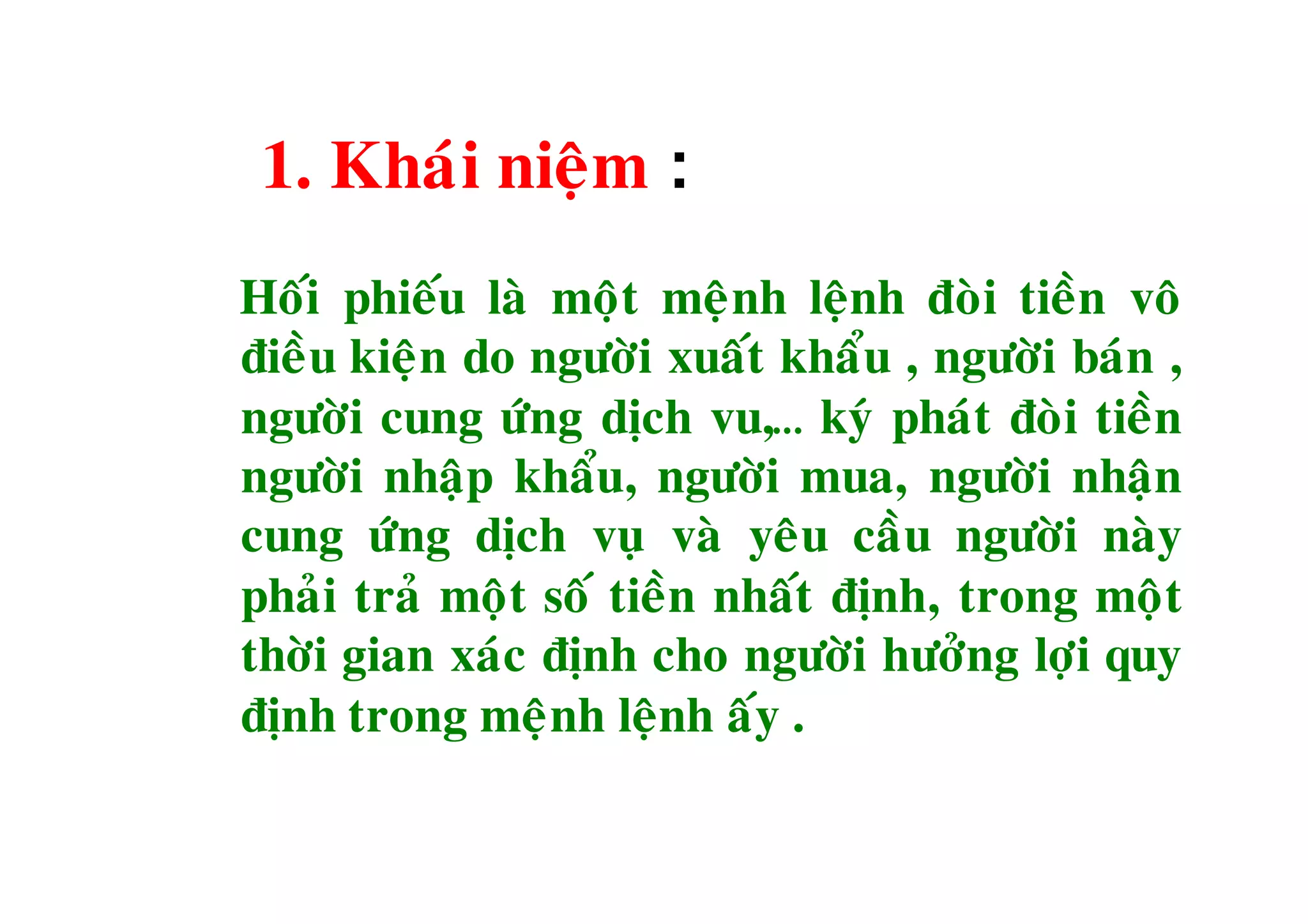 1. Khái niệm :

Hối phiếu là một mệnh lệnh đòi tiền vô điều kiện do người xuất khẩu , người bán , người cung ứng dịch vu,... ký phát đòi tiền người nhập khẩu, người mua, người nhận cung ứng dịch vụ và yêu cầu người này phải trả một số tiền nhất định, trong một thời gian xác định cho người hưởng lợi quy định trong mệnh lệnh ấy .